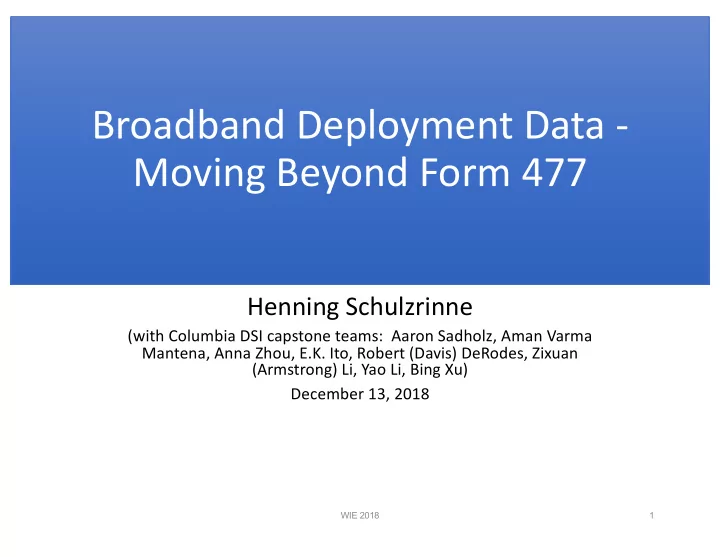 Broadband Deployment Data - Moving Beyond Form 477

Henning Schulzrinne

(with Columbia DSI capstone teams: Aaron Sadholz, Aman Varma Mantena, Anna Zhou, E.K. Ito, Robert (Davis) DeRodes, Zixuan (Armstrong) Li, Yao Li, Bing Xu)

December 13, 2018

WIE 2018

1